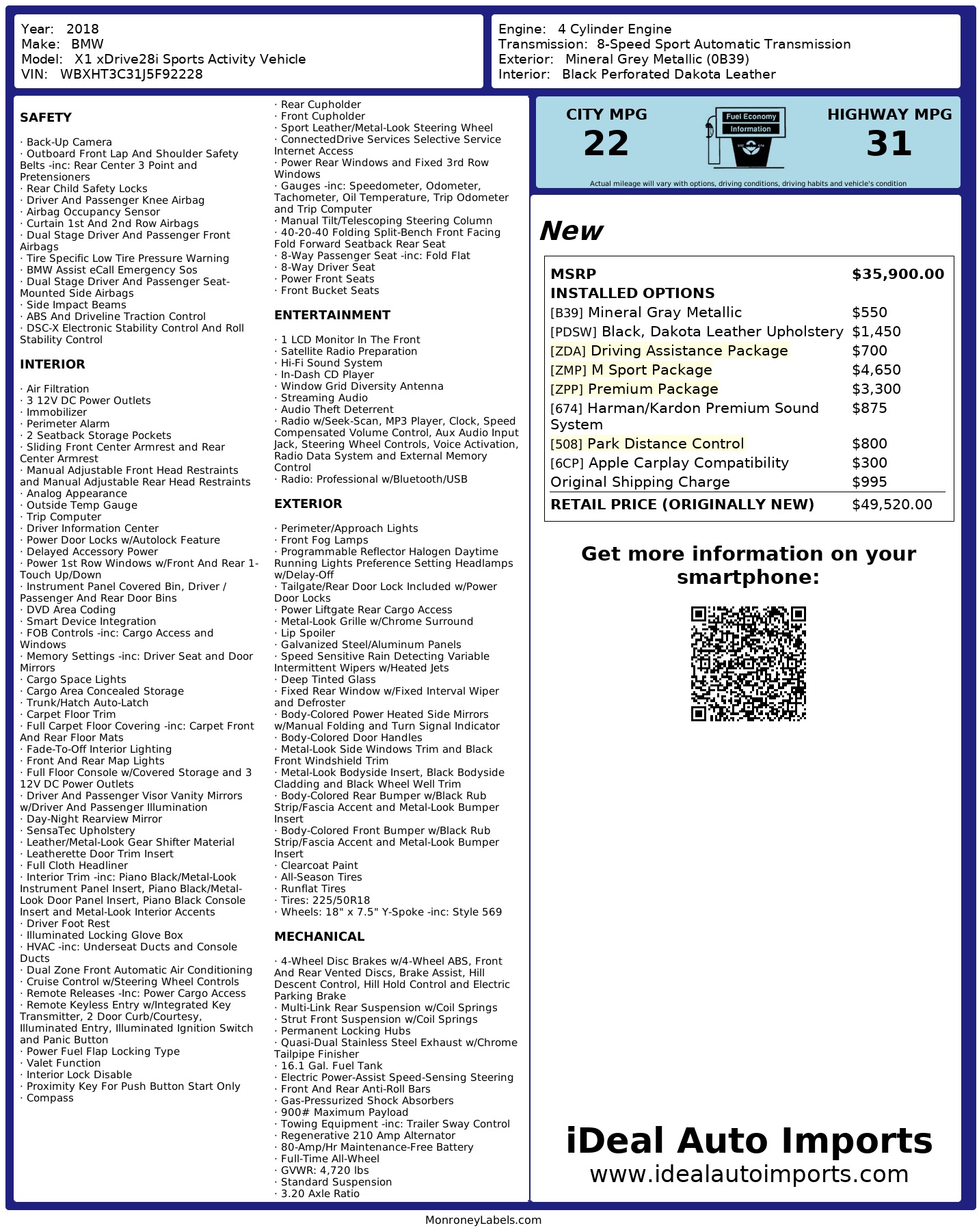 Year: 2018
Make: BMW
Model: X1 xDrive28i Sports Activity Vehicle
VIN: WBXHT3C31J5F92228

Engine: 4 Cylinder Engine
Transmission: 8-Speed Sport Automatic Transmission
Exterior: Mineral Grey Metallic (0B39)
Interior: Black Perforated Dakota Leather

SAFETY

· Back-Up Camera
· Outboard Front Lap And Shoulder Safety Belts -inc: Rear Center 3 Point and Pretensioners
· Rear Child Safety Locks
· Driver And Passenger Knee Airbag
· Airbag Occupancy Sensor
· Curtain 1st And 2nd Row Airbags
· Dual Stage Driver And Passenger Front Airbags
· Tire Specific Low Tire Pressure Warning
· BMW Assist eCall Emergency Sos
· Dual Stage Driver And Passenger Seat-Mounted Side Airbags
· Side Impact Beams
· ABS And Driveline Traction Control
· DSC-X Electronic Stability Control And Roll Stability Control

INTERIOR

· Air Filtration
· 3 12V DC Power Outlets
· Immobilizer
· Perimeter Alarm
· 2 Seatback Storage Pockets
· Sliding Front Center Armrest and Rear Center Armrest
· Manual Adjustable Front Head Restraints and Manual Adjustable Rear Head Restraints
· Analog Appearance
· Outside Temp Gauge
· Trip Computer
· Driver Information Center
· Power Door Locks w/Autolock Feature
· Delayed Accessory Power
· Power 1st Row Windows w/Front And Rear 1-Touch Up/Down
· Instrument Panel Covered Bin, Driver / Passenger And Rear Door Bins
· DVD Area Coding
· Smart Device Integration
· FOB Controls -inc: Cargo Access and Windows
· Memory Settings -inc: Driver Seat and Door Mirrors
· Cargo Space Lights
· Cargo Area Concealed Storage
· Trunk/Hatch Auto-Latch
· Carpet Floor Trim
· Full Carpet Floor Covering -inc: Carpet Front And Rear Floor Mats
· Fade-To-Off Interior Lighting
· Front And Rear Map Lights
· Full Floor Console w/Covered Storage and 3 12V DC Power Outlets
· Driver And Passenger Visor Vanity Mirrors w/Driver And Passenger Illumination
· Day-Night Rearview Mirror
· SensaTec Upholstery
· Leather/Metal-Look Gear Shifter Material
· Leatherette Door Trim Insert
· Full Cloth Headliner
· Interior Trim -inc: Piano Black/Metal-Look Instrument Panel Insert, Piano Black/Metal-Look Door Panel Insert, Piano Black Console Insert and Metal-Look Interior Accents
· Driver Foot Rest
· Illuminated Locking Glove Box
· HVAC -inc: Underseat Ducts and Console Ducts
· Dual Zone Front Automatic Air Conditioning
· Cruise Control w/Steering Wheel Controls
· Remote Releases -Inc: Power Cargo Access
· Remote Keyless Entry w/Integrated Key Transmitter, 2 Door Curb/Courtesy, Illuminated Entry, Illuminated Ignition Switch and Panic Button
· Power Fuel Flap Locking Type
· Valet Function
· Interior Lock Disable
· Proximity Key For Push Button Start Only
· Compass
· Rear Cupholder
· Front Cupholder
· Sport Leather/Metal-Look Steering Wheel
· ConnectedDrive Services Selective Service Internet Access
· Power Rear Windows and Fixed 3rd Row Windows
· Gauges -inc: Speedometer, Odometer, Tachometer, Oil Temperature, Trip Odometer and Trip Computer
· Manual Tilt/Telescoping Steering Column
· 40-20-40 Folding Split-Bench Front Facing Fold Forward Seatback Rear Seat
· 8-Way Passenger Seat -inc: Fold Flat
· 8-Way Driver Seat
· Power Front Seats
· Front Bucket Seats

ENTERTAINMENT

· 1 LCD Monitor In The Front
· Satellite Radio Preparation
· Hi-Fi Sound System
· In-Dash CD Player
· Window Grid Diversity Antenna
· Streaming Audio
· Audio Theft Deterrent
· Radio w/Seek-Scan, MP3 Player, Clock, Speed Compensated Volume Control, Aux Audio Input Jack, Steering Wheel Controls, Voice Activation, Radio Data System and External Memory Control
· Radio: Professional w/Bluetooth/USB

EXTERIOR

· Perimeter/Approach Lights
· Front Fog Lamps
· Programmable Reflector Halogen Daytime Running Lights Preference Setting Headlamps w/Delay-Off
· Tailgate/Rear Door Lock Included w/Power Door Locks
· Power Liftgate Rear Cargo Access
· Metal-Look Grille w/Chrome Surround
· Lip Spoiler
· Galvanized Steel/Aluminum Panels
· Speed Sensitive Rain Detecting Variable Intermittent Wipers w/Heated Jets
· Deep Tinted Glass
· Fixed Rear Window w/Fixed Interval Wiper and Defroster
· Body-Colored Power Heated Side Mirrors w/Manual Folding and Turn Signal Indicator
· Body-Colored Door Handles
· Metal-Look Side Windows Trim and Black Front Windshield Trim
· Metal-Look Bodyside Insert, Black Bodyside Cladding and Black Wheel Well Trim
· Body-Colored Rear Bumper w/Black Rub Strip/Fascia Accent and Metal-Look Bumper Insert
· Body-Colored Front Bumper w/Black Rub Strip/Fascia Accent and Metal-Look Bumper Insert
· Clearcoat Paint
· All-Season Tires
· Runflat Tires
· Tires: 225/50R18
· Wheels: 18" x 7.5" Y-Spoke -inc: Style 569

MECHANICAL

· 4-Wheel Disc Brakes w/4-Wheel ABS, Front And Rear Vented Discs, Brake Assist, Hill Descent Control, Hill Hold Control and Electric Parking Brake
· Multi-Link Rear Suspension w/Coil Springs
· Strut Front Suspension w/Coil Springs
· Permanent Locking Hubs
· Quasi-Dual Stainless Steel Exhaust w/Chrome Tailpipe Finisher
· 16.1 Gal. Fuel Tank
· Electric Power-Assist Speed-Sensing Steering
· Front And Rear Anti-Roll Bars
· Gas-Pressurized Shock Absorbers
· 900# Maximum Payload
· Towing Equipment -inc: Trailer Sway Control
· Regenerative 210 Amp Alternator
· 80-Amp/Hr Maintenance-Free Battery
· Full-Time All-Wheel
· GVWR: 4,720 lbs
· Standard Suspension
· 3.20 Axle Ratio

CITY MPG
22

Fuel Economy Information

HIGHWAY MPG
31

Actual mileage will vary with options, driving conditions, driving habits and vehicle's condition

New

| MSRP | $35,900.00 |
|---|---|
| INSTALLED OPTIONS | |
| [B39] Mineral Gray Metallic | $550 |
| [PDSW] Black, Dakota Leather Upholstery | $1,450 |
| [ZDA] Driving Assistance Package | $700 |
| [ZMP] M Sport Package | $4,650 |
| [ZPP] Premium Package | $3,300 |
| [674] Harman/Kardon Premium Sound System | $875 |
| [508] Park Distance Control | $800 |
| [6CP] Apple Carplay Compatibility | $300 |
| Original Shipping Charge | $995 |
| RETAIL PRICE (ORIGINALLY NEW) | $49,520.00 |

Get more information on your smartphone:

iDeal Auto Imports
www.idealautoimports.com

MonroneyLabels.com